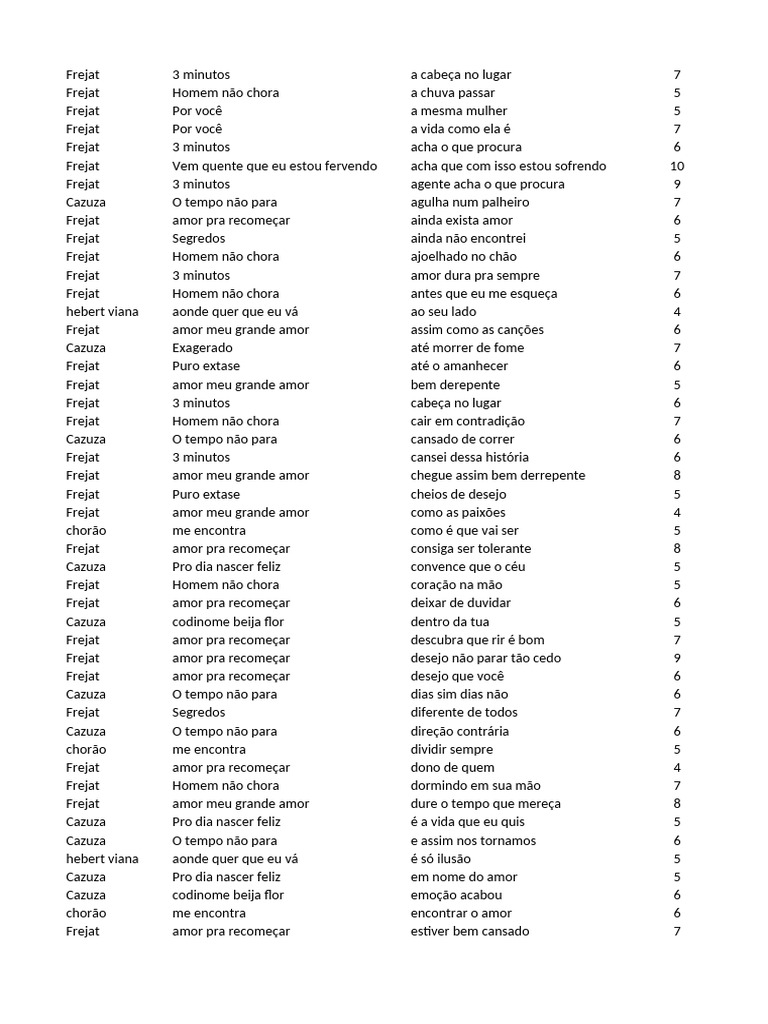 | | | | |
|---|---|---|---|
| Frejat | 3 minutos | a cabeça no lugar | 7 |
| Frejat | Homem não chora | a chuva passar | 5 |
| Frejat | Por você | a mesma mulher | 5 |
| Frejat | Por você | a vida como ela é | 7 |
| Frejat | 3 minutos | acha o que procura | 6 |
| Frejat | Vem quente que eu estou fervendo | acha que com isso estou sofrendo | 10 |
| Frejat | 3 minutos | agente acha o que procura | 9 |
| Cazuza | O tempo não para | agulha num palheiro | 7 |
| Frejat | amor pra recomeçar | ainda exista amor | 6 |
| Frejat | Segredos | ainda não encontrei | 5 |
| Frejat | Homem não chora | ajoelhado no chão | 6 |
| Frejat | 3 minutos | amor dura pra sempre | 7 |
| Frejat | Homem não chora | antes que eu me esqueça | 6 |
| hebert viana | aonde quer que eu vá | ao seu lado | 4 |
| Frejat | amor meu grande amor | assim como as canções | 6 |
| Cazuza | Exagerado | até morrer de fome | 7 |
| Frejat | Puro extase | até o amanhecer | 6 |
| Frejat | amor meu grande amor | bem derepente | 5 |
| Frejat | 3 minutos | cabeça no lugar | 6 |
| Frejat | Homem não chora | cair em contradição | 7 |
| Cazuza | O tempo não para | cansado de correr | 6 |
| Frejat | 3 minutos | cansei dessa história | 6 |
| Frejat | amor meu grande amor | chegue assim bem derrepente | 8 |
| Frejat | Puro extase | cheios de desejo | 5 |
| Frejat | amor meu grande amor | como as paixões | 4 |
| chorão | me encontra | como é que vai ser | 5 |
| Frejat | amor pra recomeçar | consiga ser tolerante | 8 |
| Cazuza | Pro dia nascer feliz | convence que o céu | 5 |
| Frejat | Homem não chora | coração na mão | 5 |
| Frejat | amor pra recomeçar | deixar de duvidar | 6 |
| Cazuza | codinome beija flor | dentro da tua | 5 |
| Frejat | amor pra recomeçar | descubra que rir é bom | 7 |
| Frejat | amor pra recomeçar | desejo não parar tão cedo | 9 |
| Frejat | amor pra recomeçar | desejo que você | 6 |
| Cazuza | O tempo não para | dias sim dias não | 6 |
| Frejat | Segredos | diferente de todos | 7 |
| Cazuza | O tempo não para | direção contrária | 6 |
| chorão | me encontra | dividir sempre | 5 |
| Frejat | amor pra recomeçar | dono de quem | 4 |
| Frejat | Homem não chora | dormindo em sua mão | 7 |
| Frejat | amor meu grande amor | dure o tempo que mereça | 8 |
| Cazuza | Pro dia nascer feliz | é a vida que eu quis | 5 |
| Cazuza | O tempo não para | e assim nos tornamos | 6 |
| hebert viana | aonde quer que eu vá | é só ilusão | 5 |
| Cazuza | Pro dia nascer feliz | em nome do amor | 5 |
| Cazuza | codinome beija flor | emoção acabou | 6 |
| chorão | me encontra | encontrar o amor | 6 |
| Frejat | amor pra recomeçar | estiver bem cansado | 7 |